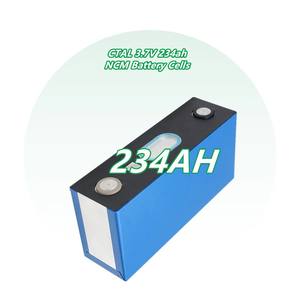 CTAL 3.7V 234ah
NCM Battery Cells

234AH